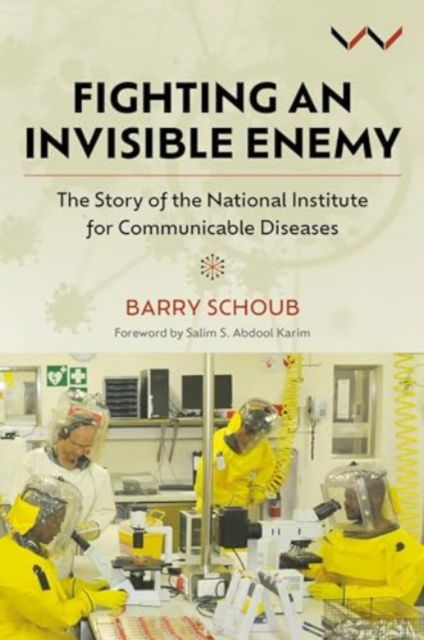 FIGHTING AN INVISIBLE ENEMY

The Story of the National Institute for Communicable Diseases

BARRY SCHOUB

Foreword by Salim S. Abdool Karim